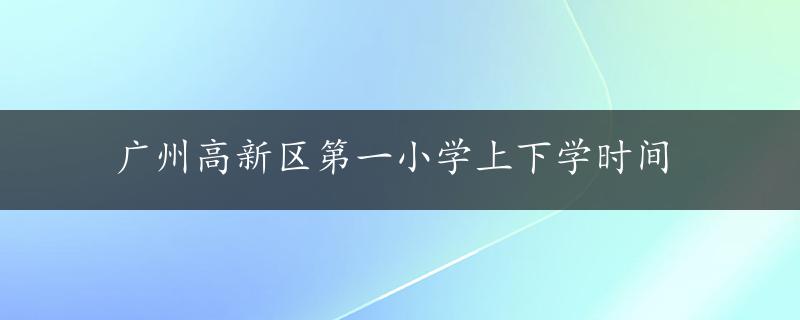 广州高新区第一小学上下学时间